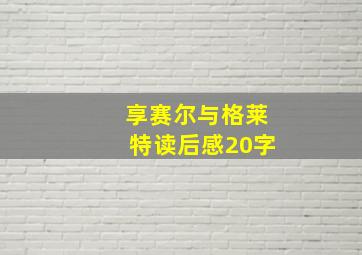 享赛尔与格莱特读后感20字